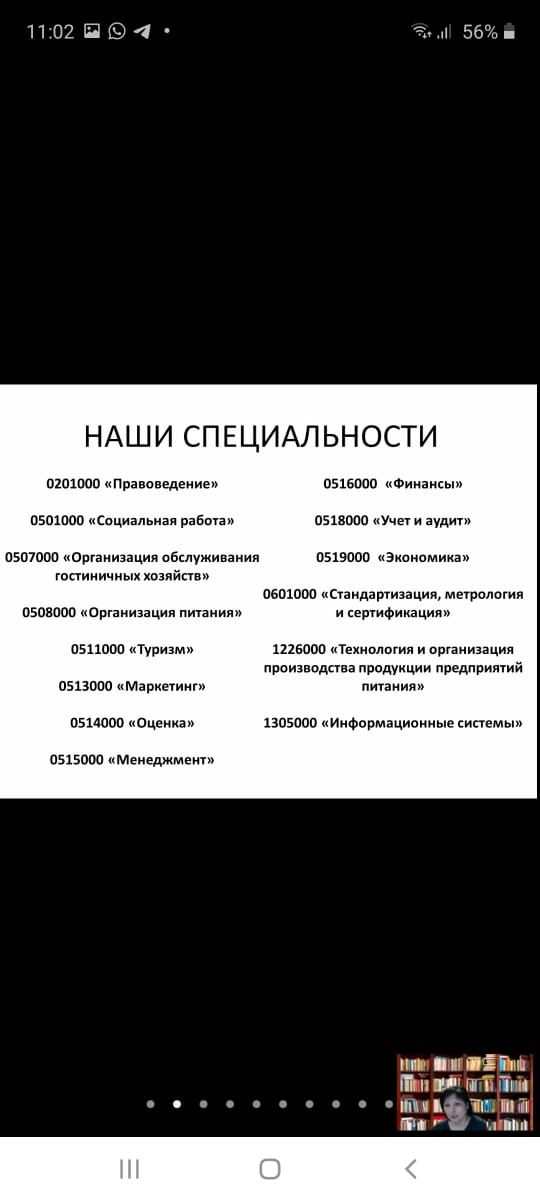 11:02 56%

НАШИ СПЕЦИАЛЬНОСТИ

0201000 «Правоведение»

0501000 «Социальная работа»

0507000 «Организация обслуживания гостиничных хозяйств»

0508000 «Организация питания»

0511000 «Туризм»

0513000 «Маркетинг»

0514000 «Оценка»

0515000 «Менеджмент»

0516000 «Финансы»

0518000 «Учет и аудит»

0519000 «Экономика»

0601000 «Стандартизация, метрология и сертификация»

1226000 «Технология и организация производства продукции предприятий питания»

1305000 «Информационные системы»